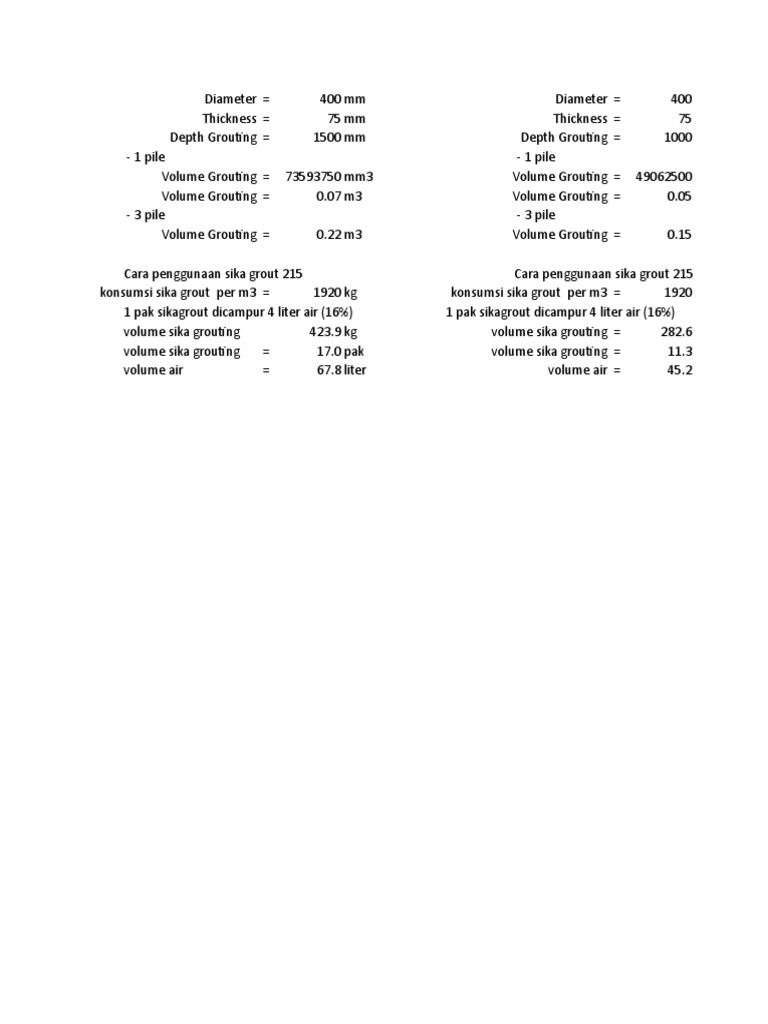 Diameter = 400 mm
Thickness = 75 mm
Depth Grouting = 1500 mm
- 1 pile
Volume Grouting = 73593750 mm3
Volume Grouting = 0.07 m3
- 3 pile
Volume Grouting = 0.22 m3

Cara penggunaan sika grout 215
konsumsi sika grout per m3 = 1920 kg
1 pak sikagrout dicampur 4 liter air (16%)
volume sika grouting 423.9 kg
volume sika grouting = 17.0 pak
volume air = 67.8 liter

Diameter = 400
Thickness = 75
Depth Grouting = 1000
- 1 pile
Volume Grouting = 49062500
Volume Grouting = 0.05
- 3 pile
Volume Grouting = 0.15

Cara penggunaan sika grout 215
konsumsi sika grout per m3 = 1920
1 pak sikagrout dicampur 4 liter air (16%)
volume sika grouting = 282.6
volume sika grouting = 11.3
volume air = 45.2